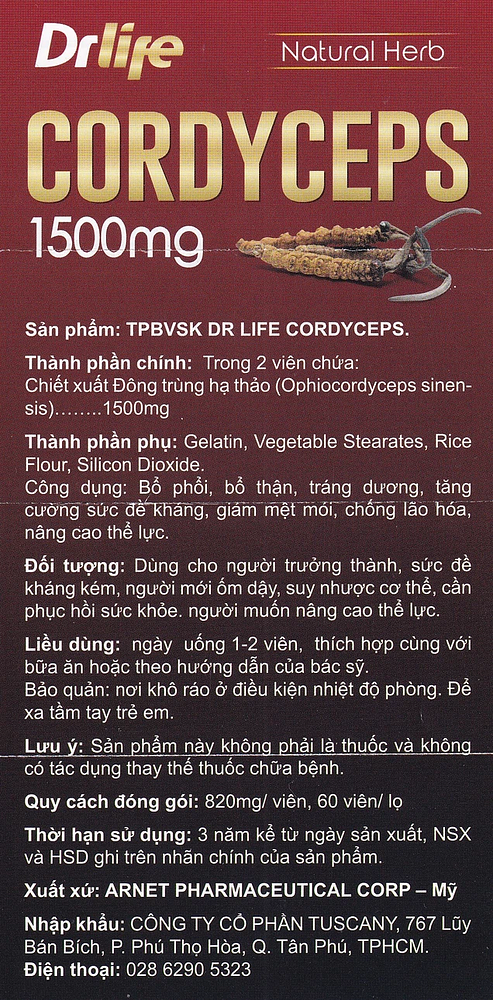 Drlife

Natural Herb

CORDYCEPS
1500mg

Sản phẩm: TPBVSK DR LIFE CORDYCEPS.

Thành phần chính: Trong 2 viên chứa:
Chiết xuất Đông trùng hạ thảo (Ophiocordyceps sinensis)........1500mg

Thành phần phụ: Gelatin, Vegetable Stearates, Rice Flour, Silicon Dioxide.
Công dụng: Bổ phổi, bổ thận, tráng dương, tăng cường sức đề kháng, giảm mệt mỏi, chống lão hóa, nâng cao thể lực.

Đối tượng: Dùng cho người trưởng thành, sức đề kháng kém, người mới ốm dậy, suy nhược cơ thể, cần phục hồi sức khỏe. người muốn nâng cao thể lực.

Liều dùng: ngày uống 1-2 viên, thích hợp cùng với bữa ăn hoặc theo hướng dẫn của bác sỹ.
Bảo quản: nơi khô ráo ở điều kiện nhiệt độ phòng. Để xa tầm tay trẻ em.

Lưu ý: Sản phẩm này không phải là thuốc và không có tác dụng thay thế thuốc chữa bệnh.

Quy cách đóng gói: 820mg/ viên, 60 viên/ lọ

Thời hạn sử dụng: 3 năm kể từ ngày sản xuất, NSX và HSD ghi trên nhãn chính của sản phẩm.

Xuất xứ: ARNET PHARMACEUTICAL CORP – Mỹ

Nhập khẩu: CÔNG TY CỔ PHẦN TUSCANY, 767 Lũy Bán Bích, P. Phú Thọ Hòa, Q. Tân Phú, TPHCM.
Điện thoại: 028 6290 5323